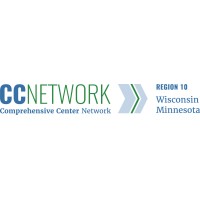 CCNETWORK
Comprehensive Center Network

REGION 10
Wisconsin
Minnesota